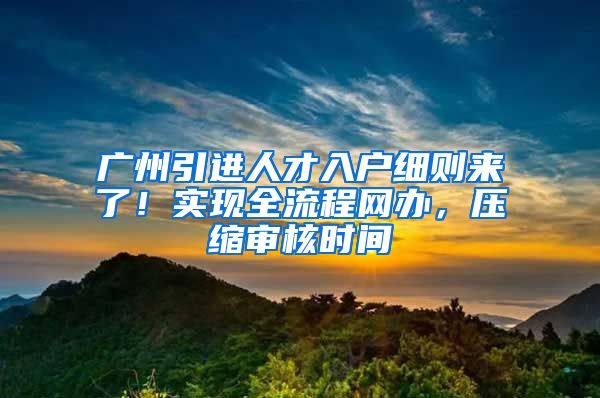 广州引进人才入户细则来了！实现全流程网办，压缩审核时间